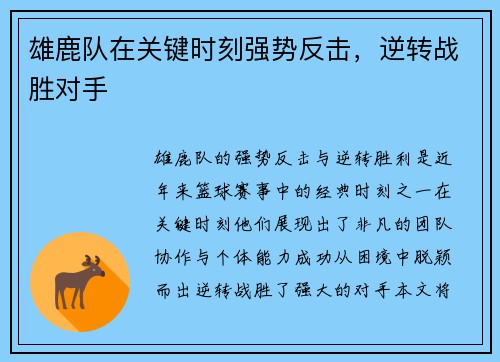 雄鹿队在关键时刻强势反击，逆转战胜对手

雄鹿队的强势反击与逆转胜利是近年来篮球赛事中的经典时刻之一在关键时刻他们展现出了非凡的团队协作与个体能力成功从困境中脱颖而出逆转战胜了强大的对手本文将